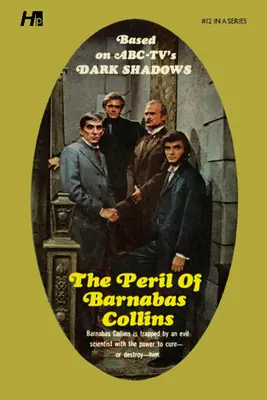 H

#12 IN A SERIES

Based on ABC-TV's DARK SHADOWS

The Peril Of Barnabas Collins

Barnabas Collins is trapped by an evil scientist with the power to cure— or destroy—him.